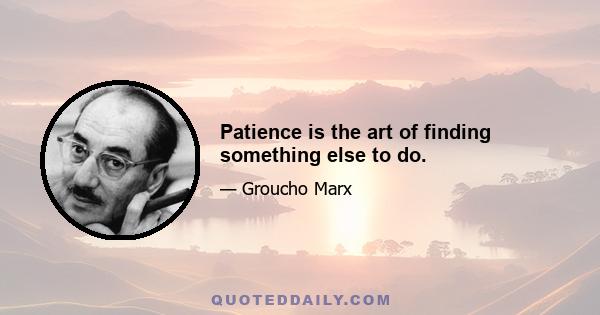 Patience is the art of finding something else to do.

— Groucho Marx

QUOTEDDAILY.COM